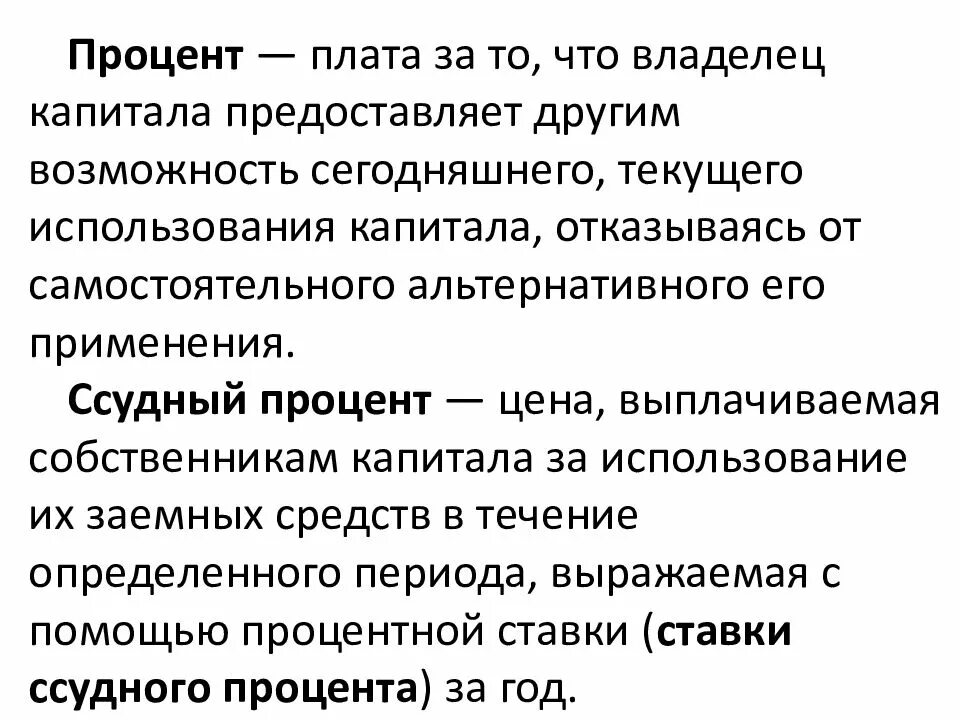 Процент — плата за то, что владелец капитала предоставляет другим возможность сегодняшнего, текущего использования капитала, отказываясь от самостоятельного альтернативного его применения.

Ссудный процент — цена, выплачиваемая собственникам капитала за использование их заемных средств в течение определенного периода, выражаемая с помощью процентной ставки (ставки ссудного процента) за год.